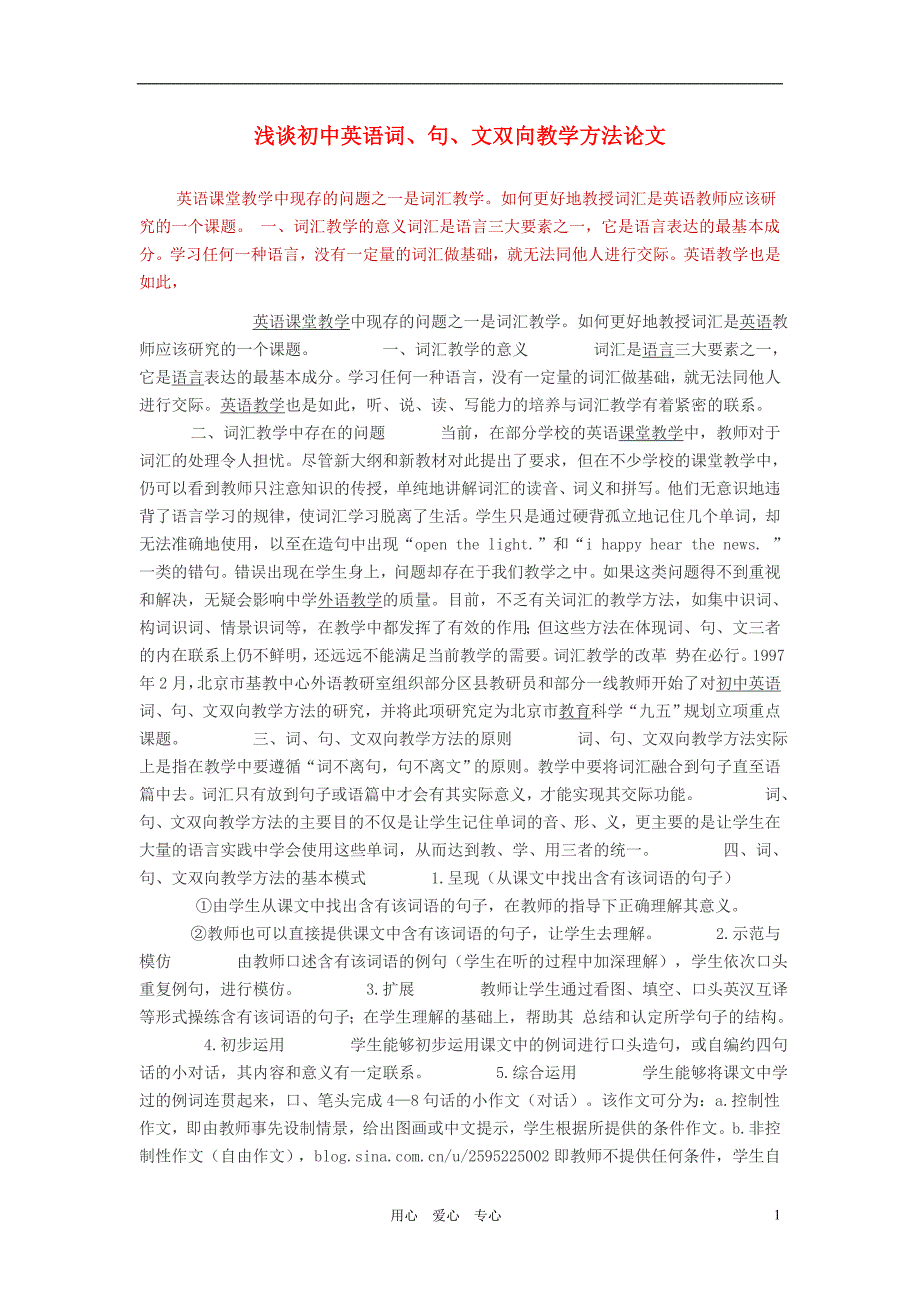 浅谈初中英语词、句、文双向教学方法论文

英语课堂教学中现存的问题之一是词汇教学。如何更好地教授词汇是英语教师应该研究的一个课题。 一、词汇教学的意义词汇是语言三大要素之一，它是语言表达的最基本成分。学习任何一种语言，没有一定量的词汇做基础，就无法同他人进行交际。英语教学也是如此，

英语课堂教学中现存的问题之一是词汇教学。如何更好地教授词汇是英语教师应该研究的一个课题。 一、词汇教学的意义 词汇是语言三大要素之一，它是语言表达的最基本成分。学习任何一种语言，没有一定量的词汇做基础，就无法同他人进行交际。英语教学也是如此，听、说、读、写能力的培养与词汇教学有着紧密的联系。

二、词汇教学中存在的问题 当前，在部分学校的英语课堂教学中，教师对于词汇的处理令人担忧。尽管新大纲和新教材对此提出了要求，但在不少学校的课堂教学中，仍可以看到教师只注意知识的传授，单纯地讲解词汇的读音、词义和拼写。他们无意识地违背了语言学习的规律，使词汇学习脱离了生活。学生只是通过硬背孤立地记住几个单词，却无法准确地使用，以至在造句中出现“open the light.”和“i happy hear the news. ”一类的错句。错误出现在学生身上，问题却存在于我们教学之中。如果这类问题得不到重视和解决，无疑会影响中学外语教学的质量。目前，不乏有关词汇的教学方法，如集中识词、构词识词、情景识词等，在教学中都发挥了有效的作用;但这些方法在体现词、句、文三者的内在联系上仍不鲜明，还远远不能满足当前教学的需要。词汇教学的改革 势在必行。1997年2月，北京市基教中心外语教研室组织部分区县教研员和部分一线教师开始了对初中英语词、句、文双向教学方法的研究，并将此项研究定为北京市教育科学“九五”规划立项重点课题。 三、词、句、文双向教学方法的原则 词、句、文双向教学方法实际上是指在教学中要遵循“词不离句，句不离文”的原则。教学中要将词汇融合到句子直至语篇中去。词汇只有放到句子或语篇中才会有其实际意义，才能实现其交际功能。 词、句、文双向教学方法的主要目的不仅是让学生记住单词的音、形、义，更主要的是让学生在大量的语言实践中学会使用这些单词，从而达到教、学、用三者的统一。 四、词、句、文双向教学方法的基本模式 1.呈现（从课文中找出含有该词语的句子）

①由学生从课文中找出含有该词语的句子，在教师的指导下正确理解其意义。

②教师也可以直接提供课文中含有该词语的句子，让学生去理解。 2.示范与模仿 由教师口述含有该词语的例句（学生在听的过程中加深理解），学生依次口头重复例句，进行模仿。 3.扩展 教师让学生通过看图、填空、口头英汉互译等形式操练含有该词语的句子；在学生理解的基础上，帮助其 总结和认定所学句子的结构。

4.初步运用 学生能够初步运用课文中的例词进行口头造句，或自编约四句话的小对话，其内容和意义有一定联系。 5.综合运用 学生能够将课文中学过的例词连贯起来，口、笔头完成4—8句话的小作文（对话）。该作文可分为：a.控制性作文，即由教师事先设制情景，给出图画或中文提示，学生根据所提供的条件作文。b.非控制性作文（自由作文），blog.sina.com.cn/u/2595225002 即教师不提供任何条件，学生自

用心 爱心 专心

1